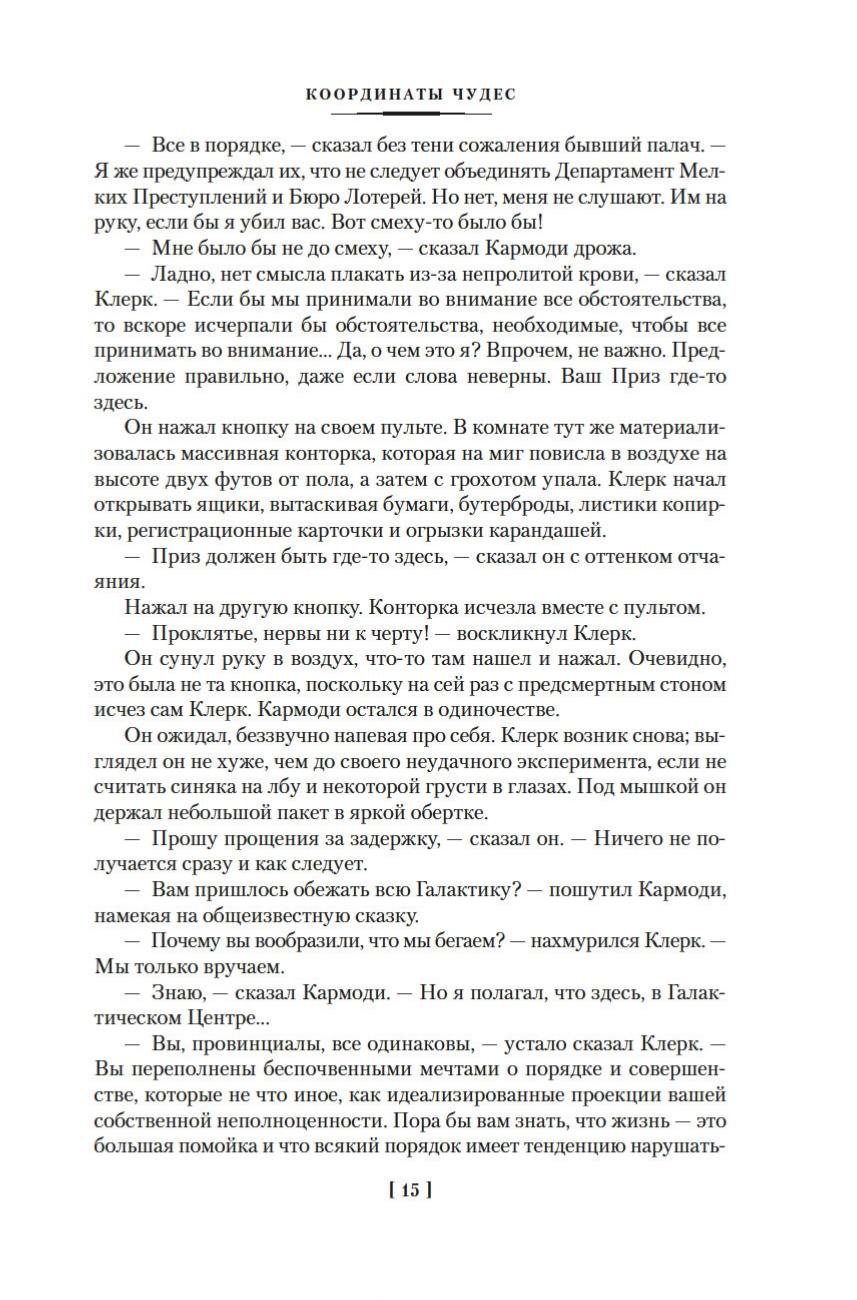 КООРДИНАТЫ ЧУДЕС

— Все в порядке, — сказал без тени сожаления бывший палач. — Я же предупреждал их, что не следует объединять Департамент Мелких Преступлений и Бюро Лотерей. Но нет, меня не слушают. Им на руку, если бы я убил вас. Вот смеху-то было бы!

— Мне было бы не до смеху, — сказал Кармоди дрожа.

— Ладно, нет смысла плакать из-за непролитой крови, — сказал Клерк. — Если бы мы принимали во внимание все обстоятельства, то вскоре исчерпали бы обстоятельства, необходимые, чтобы все принимать во внимание... Да, о чем это я? Впрочем, не важно. Предложение правильно, даже если слова неверны. Ваш Приз где-то здесь.

Он нажал кнопку на своем пульте. В комнате тут же материализовалась массивная конторка, которая на миг повисла в воздухе на высоте двух футов от пола, а затем с грохотом упала. Клерк начал открывать ящики, вытаскивая бумаги, бутерброды, листики копирки, регистрационные карточки и огрызки карандашей.

— Приз должен быть где-то здесь, — сказал он с оттенком отчаяния.

Нажал на другую кнопку. Конторка исчезла вместе с пультом.

— Проклятье, нервы ни к черту! — воскликнул Клерк.

Он сунул руку в воздух, что-то там нашел и нажал. Очевидно, это была не та кнопка, поскольку на сей раз с предсмертным стоном исчез сам Клерк. Кармоди остался в одиночестве.

Он ожидал, беззвучно напевая про себя. Клерк возник снова; выглядел он не хуже, чем до своего неудачного эксперимента, если не считать синяка на лбу и некоторой грусти в глазах. Под мышкой он держал небольшой пакет в яркой обертке.

— Прошу прощения за задержку, — сказал он. — Ничего не получается сразу и как следует.

— Вам пришлось обежать всю Галактику? — пошутил Кармоди, намекая на общеизвестную сказку.

— Почему вы вообразили, что мы бегаем? — нахмурился Клерк. — Мы только вручаем.

— Знаю, — сказал Кармоди. — Но я полагал, что здесь, в Галактическом Центре...

— Вы, провинциалы, все одинаковы, — устало сказал Клерк. — Вы переполнены беспочвенными мечтами о порядке и совершенстве, которые не что иное, как идеализированные проекции вашей собственной неполноценности. Пора бы вам знать, что жизнь — это большая помойка и что всякий порядок имеет тенденцию нарушать-

[ 15 ]